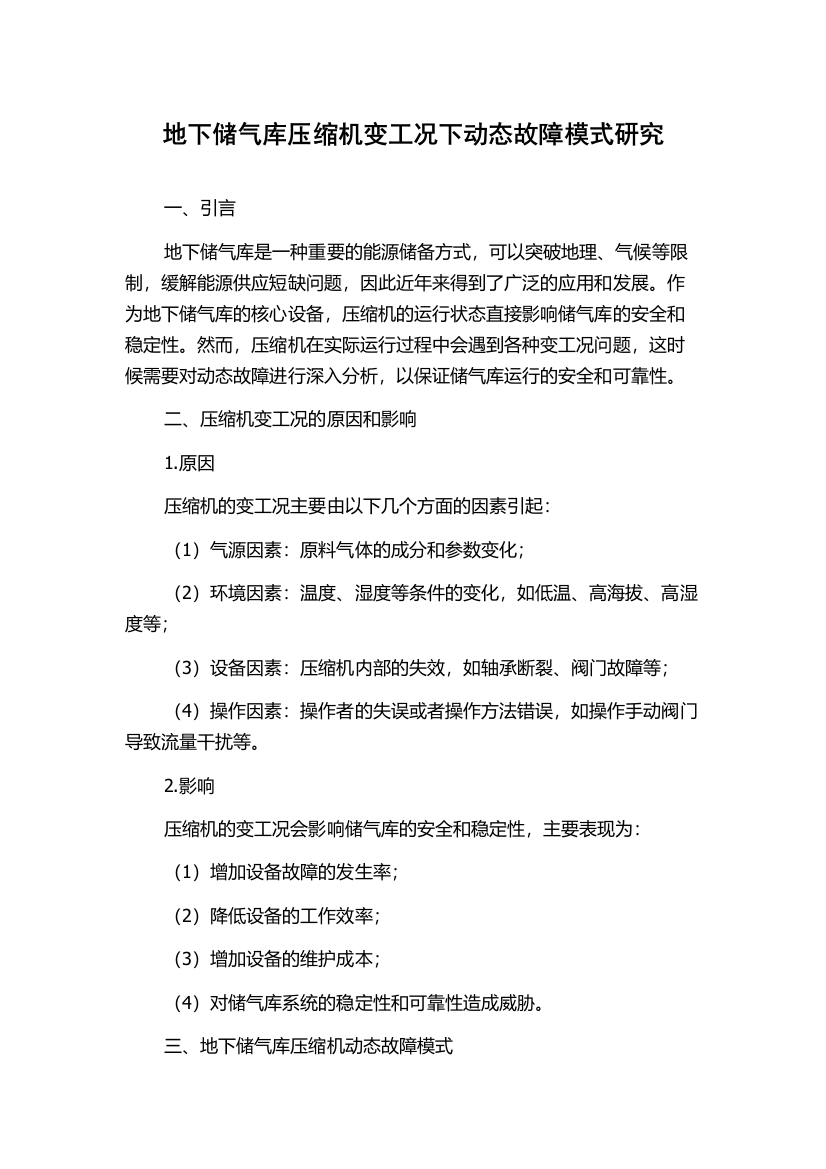 地下储气库压缩机变工况下动态故障模式研究

一、引言

地下储气库是一种重要的能源储备方式，可以突破地理、气候等限制，缓解能源供应短缺问题，因此近年来得到了广泛的应用和发展。作为地下储气库的核心设备，压缩机的运行状态直接影响储气库的安全和稳定性。然而，压缩机在实际运行过程中会遇到各种变工况问题，这时候需要对动态故障进行深入分析，以保证储气库运行的安全和可靠性。

二、压缩机变工况的原因和影响

1.原因

压缩机的变工况主要由以下几个方面的因素引起：

（1）气源因素：原料气体的成分和参数变化；

（2）环境因素：温度、湿度等条件的变化，如低温、高海拔、高湿度等；

（3）设备因素：压缩机内部的失效，如轴承断裂、阀门故障等；

（4）操作因素：操作者的失误或者操作方法错误，如操作手动阀门导致流量干扰等。

2.影响

压缩机的变工况会影响储气库的安全和稳定性，主要表现为：

（1）增加设备故障的发生率；

（2）降低设备的工作效率；

（3）增加设备的维护成本；

（4）对储气库系统的稳定性和可靠性造成威胁。

三、地下储气库压缩机动态故障模式